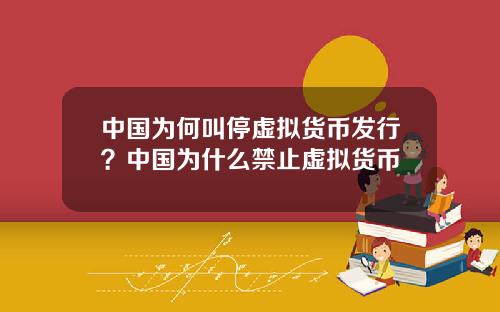 中国为何叫停虚拟货币发行？中国为什么禁止虚拟货币